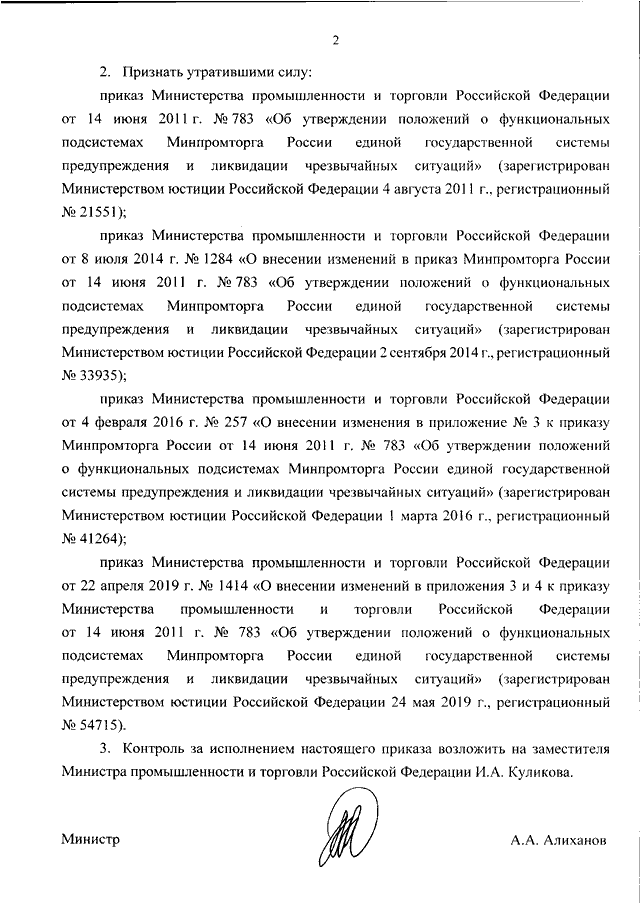 2

2. Признать утратившими силу:

приказ Министерства промышленности и торговли Российской Федерации от 14 июня 2011 г. № 783 «Об утверждении положений о функциональных подсистемах Минпромторга России единой государственной системы предупреждения и ликвидации чрезвычайных ситуаций» (зарегистрирован Министерством юстиции Российской Федерации 4 августа 2011 г., регистрационный № 21551);

приказ Министерства промышленности и торговли Российской Федерации от 8 июля 2014 г. № 1284 «О внесении изменений в приказ Минпромторга России от 14 июня 2011 г. № 783 «Об утверждении положений о функциональных подсистемах Минпромторга России единой государственной системы предупреждения и ликвидации чрезвычайных ситуаций» (зарегистрирован Министерством юстиции Российской Федерации 2 сентября 2014 г., регистрационный № 33935);

приказ Министерства промышленности и торговли Российской Федерации от 4 февраля 2016 г. № 257 «О внесении изменения в приложение № 3 к приказу Минпромторга России от 14 июня 2011 г. № 783 «Об утверждении положений о функциональных подсистемах Минпромторга России единой государственной системы предупреждения и ликвидации чрезвычайных ситуаций» (зарегистрирован Министерством юстиции Российской Федерации 1 марта 2016 г., регистрационный № 41264);

приказ Министерства промышленности и торговли Российской Федерации от 22 апреля 2019 г. № 1414 «О внесении изменений в приложения 3 и 4 к приказу Министерства промышленности и торговли Российской Федерации от 14 июня 2011 г. № 783 «Об утверждении положений о функциональных подсистемах Минпромторга России единой государственной системы предупреждения и ликвидации чрезвычайных ситуаций» (зарегистрирован Министерством юстиции Российской Федерации 24 мая 2019 г., регистрационный № 54715).

3. Контроль за исполнением настоящего приказа возложить на заместителя Министра промышленности и торговли Российской Федерации И.А. Куликова.

Министр А.А. Алиханов